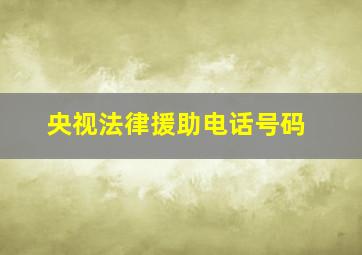 央视法律援助电话号码